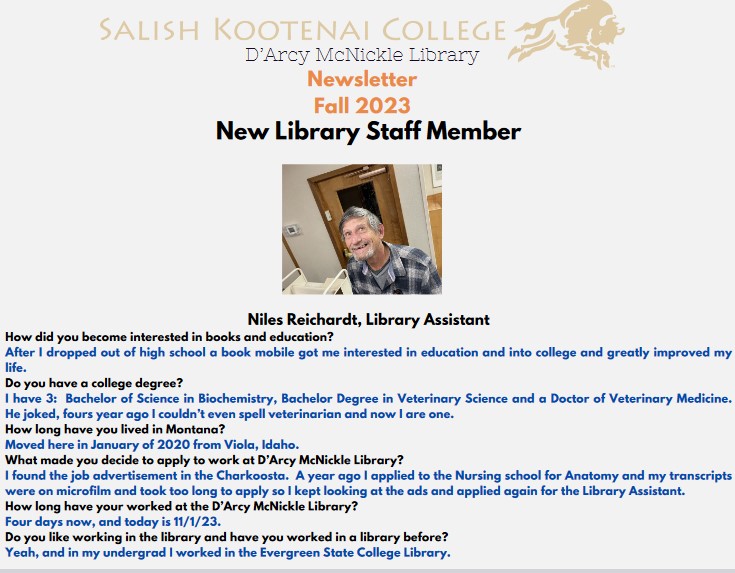 SALISH KOOTENAI COLLEGE
D'Arcy McNickle Library
Newsletter
Fall 2023
New Library Staff Member

Niles Reichardt, Library Assistant
How did you become interested in books and education?
After I dropped out of high school a book mobile got me interested in education and into college and greatly improved my life.
Do you have a college degree?
I have 3: Bachelor of Science in Biochemistry, Bachelor Degree in Veterinary Science and a Doctor of Veterinary Medicine. He joked, fours year ago I couldn't even spell veterinarian and now I are one.
How long have you lived in Montana?
Moved here in January of 2020 from Viola, Idaho.
What made you decide to apply to work at D'Arcy McNickle Library?
I found the job advertisement in the Charkoosta. A year ago I applied to the Nursing school for Anatomy and my transcripts were on microfilm and took too long to apply so I kept looking at the ads and applied again for the Library Assistant.
How long have your worked at the D'Arcy McNickle Library?
Four days now, and today is 11/1/23.
Do you like working in the library and have you worked in a library before?
Yeah, and in my undergrad I worked in the Evergreen State College Library.